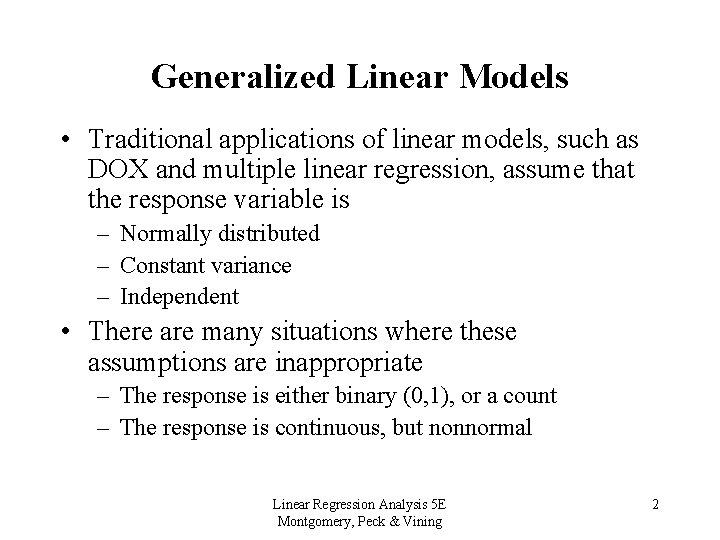 Generalized Linear Models

• Traditional applications of linear models, such as DOX and multiple linear regression, assume that the response variable is
– Normally distributed
– Constant variance
– Independent

• There are many situations where these assumptions are inappropriate
– The response is either binary (0,1), or a count
– The response is continuous, but nonnormal

Linear Regression Analysis 5E
Montgomery, Peck & Vining

2